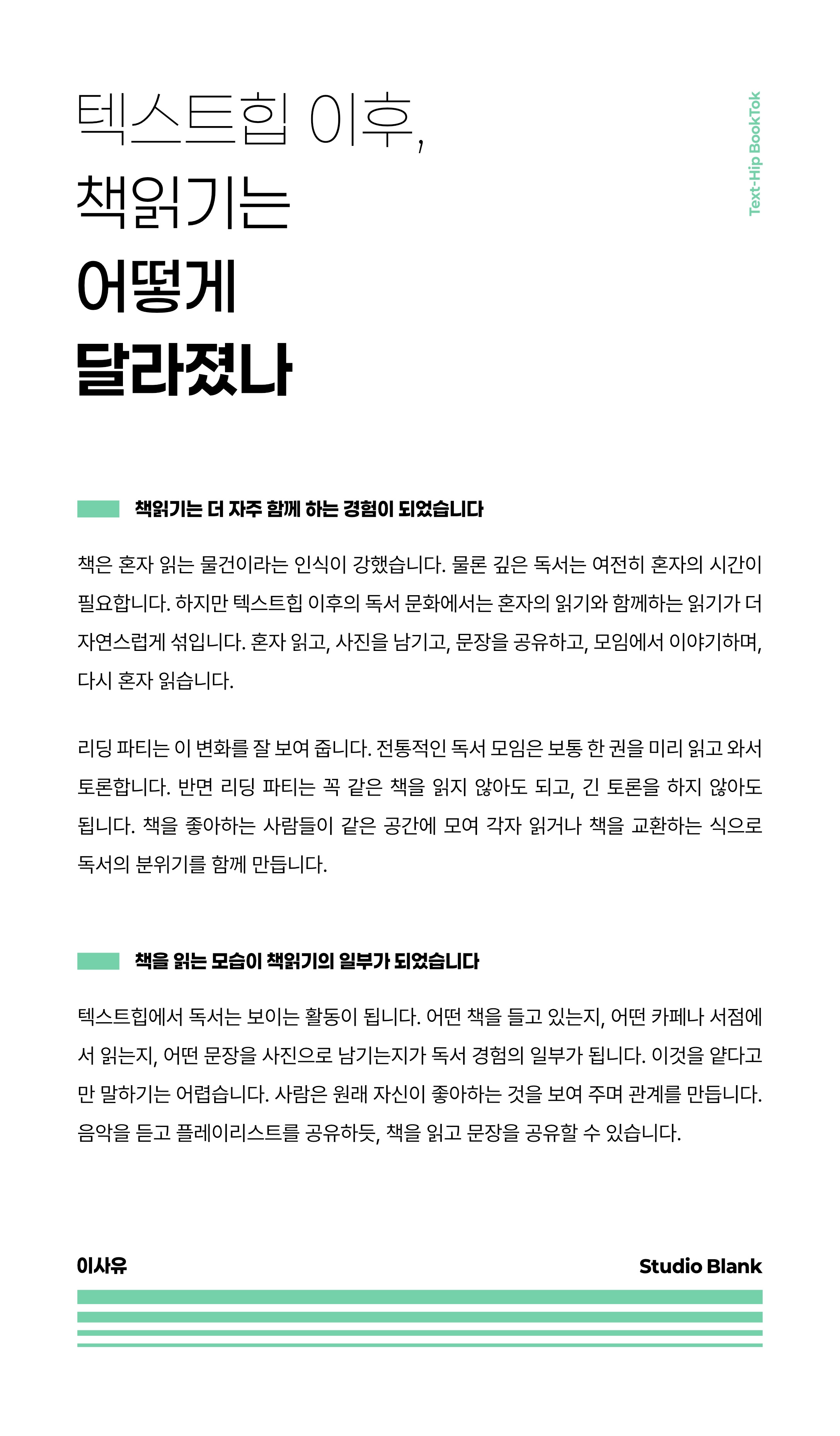 텍스트힙 이후,
책읽기는
어떻게
달라졌나

Text-Hip BookTok

책읽기는 더 자주 함께 하는 경험이 되었습니다

책은 혼자 읽는 물건이라는 인식이 강했습니다. 물론 깊은 독서는 여전히 혼자의 시간이 필요합니다. 하지만 텍스트힙 이후의 독서 문화에서는 혼자의 읽기와 함께하는 읽기가 더 자연스럽게 섞입니다. 혼자 읽고, 사진을 남기고, 문장을 공유하고, 모임에서 이야기하며, 다시 혼자 읽습니다.

리딩 파티는 이 변화를 잘 보여 줍니다. 전통적인 독서 모임은 보통 한 권을 미리 읽고 와서 토론합니다. 반면 리딩 파티는 꼭 같은 책을 읽지 않아도 되고, 긴 토론을 하지 않아도 됩니다. 책을 좋아하는 사람들이 같은 공간에 모여 각자 읽거나 책을 교환하는 식으로 독서의 분위기를 함께 만듭니다.

책을 읽는 모습이 책읽기의 일부가 되었습니다

텍스트힙에서 독서는 보이는 활동이 됩니다. 어떤 책을 들고 있는지, 어떤 카페나 서점에서 읽는지, 어떤 문장을 사진으로 남기는지가 독서 경험의 일부가 됩니다. 이것을 얕다고만 말하기는 어렵습니다. 사람은 원래 자신이 좋아하는 것을 보여 주며 관계를 만듭니다. 음악을 듣고 플레이리스트를 공유하듯, 책을 읽고 문장을 공유할 수 있습니다.

이사유

Studio Blank